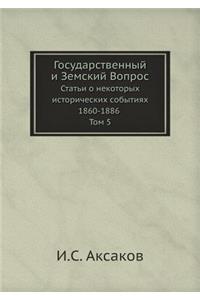 Государственный и Земский Вопрос

Статьи о некоторых исторических событиях 1860-1886

Том 5

И.С. Аксаков